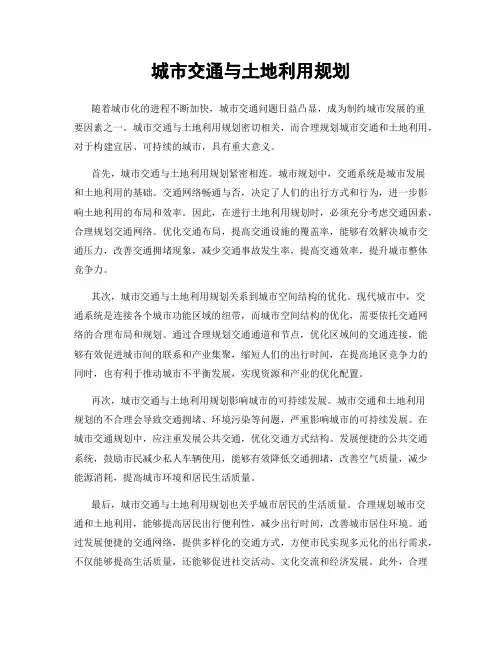 城市交通与土地利用规划

随着城市化的进程不断加快，城市交通问题日益凸显，成为制约城市发展的重要因素之一。城市交通与土地利用规划密切相关，而合理规划城市交通和土地利用，对于构建宜居、可持续的城市，具有重大意义。

首先，城市交通与土地利用规划紧密相连。城市规划中，交通系统是城市发展和土地利用的基础。交通网络畅通与否，决定了人们的出行方式和行为，进一步影响土地利用的布局和效率。因此，在进行土地利用规划时，必须充分考虑交通因素，合理规划交通网络。优化交通布局，提高交通设施的覆盖率，能够有效解决城市交通压力，改善交通拥堵现象，减少交通事故发生率，提高交通效率，提升城市整体竞争力。

其次，城市交通与土地利用规划关系到城市空间结构的优化。现代城市中，交通系统是连接各个城市功能区域的纽带，而城市空间结构的优化，需要依托交通网络的合理布局和规划。通过合理规划交通通道和节点，优化区域间的交通连接，能够有效促进城市间的联系和产业集聚，缩短人们的出行时间，在提高地区竞争力的同时，也有利于推动城市不平衡发展，实现资源和产业的优化配置。

再次，城市交通与土地利用规划影响城市的可持续发展。城市交通和土地利用规划的不合理会导致交通拥堵、环境污染等问题，严重影响城市的可持续发展。在城市交通规划中，应注重发展公共交通，优化交通方式结构。发展便捷的公共交通系统，鼓励市民减少私人车辆使用，能够有效降低交通拥堵，改善空气质量，减少能源消耗，提高城市环境和居民生活质量。

最后，城市交通与土地利用规划也关乎城市居民的生活质量。合理规划城市交通和土地利用，能够提高居民出行便利性，减少出行时间，改善城市居住环境。通过发展便捷的交通网络，提供多样化的交通方式，方便市民实现多元化的出行需求，不仅能够提高生活质量，还能够促进社交活动、文化交流和经济发展。此外，合理